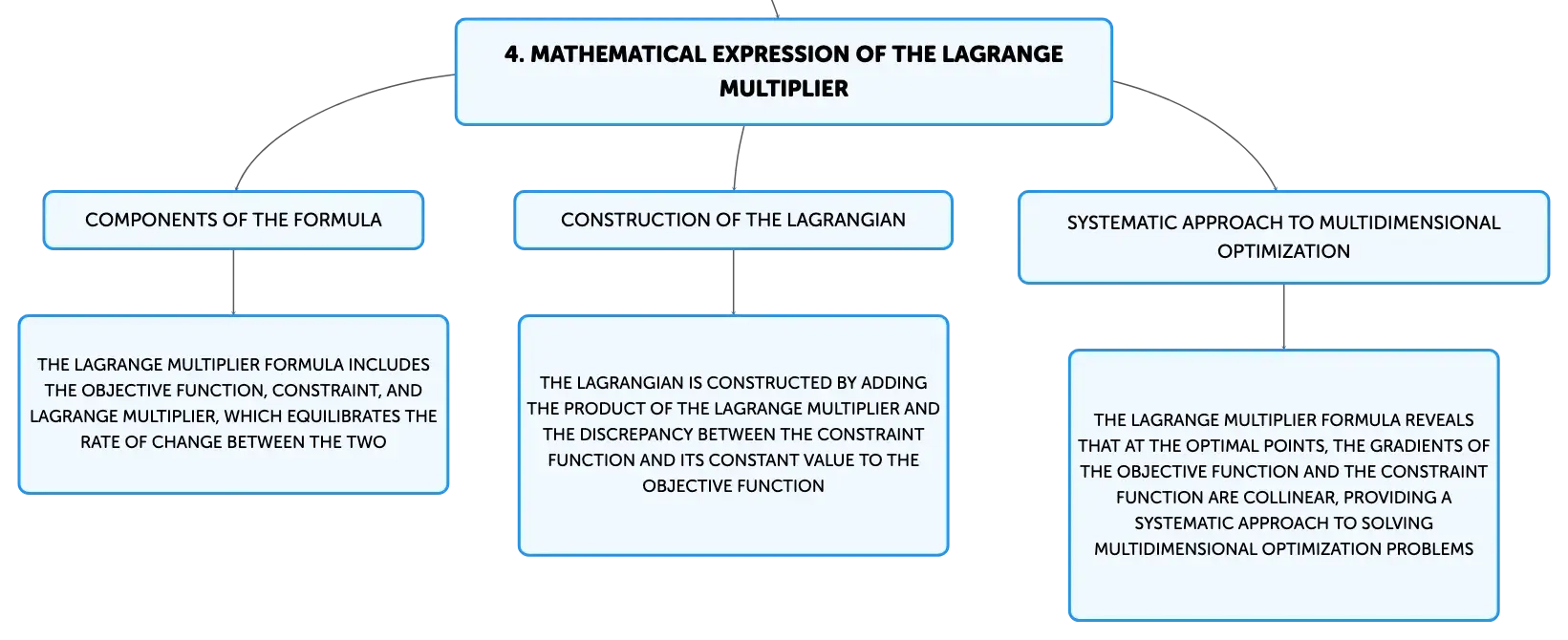 4. MATHEMATICAL EXPRESSION OF THE LAGRANGE MULTIPLIER

COMPONENTS OF THE FORMULA

THE LAGRANGE MULTIPLIER FORMULA INCLUDES THE OBJECTIVE FUNCTION, CONSTRAINT, AND LAGRANGE MULTIPLIER, WHICH EQUILIBRATES THE RATE OF CHANGE BETWEEN THE TWO

CONSTRUCTION OF THE LAGRANGIAN

THE LAGRANGIAN IS CONSTRUCTED BY ADDING THE PRODUCT OF THE LAGRANGE MULTIPLIER AND THE DISCREPANCY BETWEEN THE CONSTRAINT FUNCTION AND ITS CONSTANT VALUE TO THE OBJECTIVE FUNCTION

SYSTEMATIC APPROACH TO MULTIDIMENSIONAL OPTIMIZATION

THE LAGRANGE MULTIPLIER FORMULA REVEALS THAT AT THE OPTIMAL POINTS, THE GRADIENTS OF THE OBJECTIVE FUNCTION AND THE CONSTRAINT FUNCTION ARE COLLINEAR, PROVIDING A SYSTEMATIC APPROACH TO SOLVING MULTIDIMENSIONAL OPTIMIZATION PROBLEMS